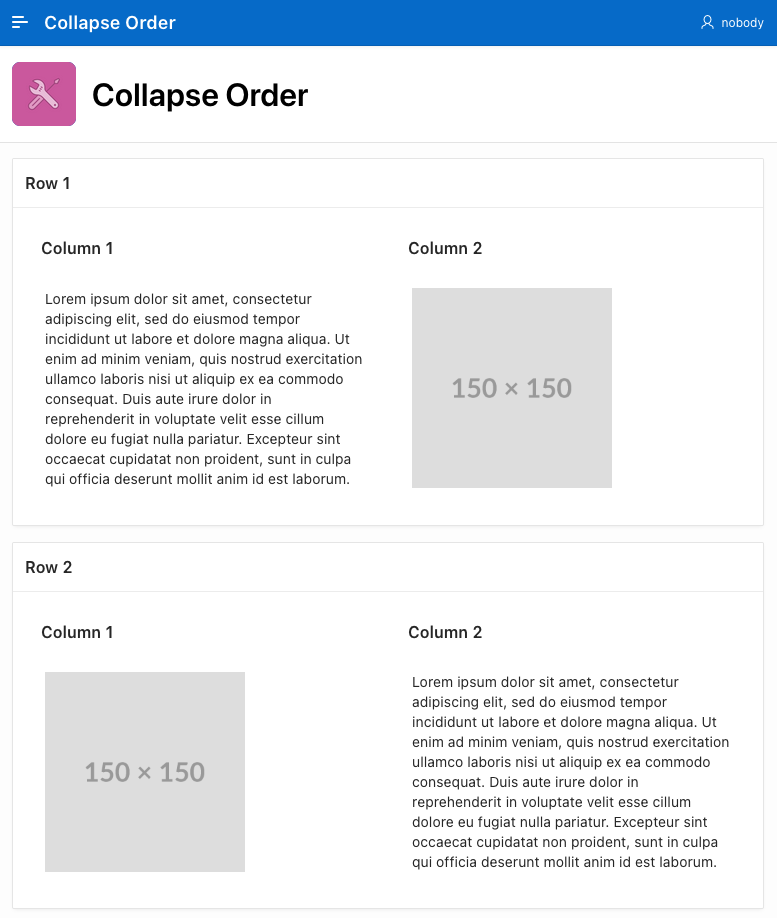 Collapse Order

nobody

Collapse Order

Row 1

Column 1

Lorem ipsum dolor sit amet, consectetur adipiscing elit, sed do eiusmod tempor incididunt ut labore et dolore magna aliqua. Ut enim ad minim veniam, quis nostrud exercitation ullamco laboris nisi ut aliquip ex ea commodo consequat. Duis aute irure dolor in reprehenderit in voluptate velit esse cillum dolore eu fugiat nulla pariatur. Excepteur sint occaecat cupidatat non proident, sunt in culpa qui officia deserunt mollit anim id est laborum.

Column 2

150 × 150

Row 2

Column 1

150 × 150

Column 2

Lorem ipsum dolor sit amet, consectetur adipiscing elit, sed do eiusmod tempor incididunt ut labore et dolore magna aliqua. Ut enim ad minim veniam, quis nostrud exercitation ullamco laboris nisi ut aliquip ex ea commodo consequat. Duis aute irure dolor in reprehenderit in voluptate velit esse cillum dolore eu fugiat nulla pariatur. Excepteur sint occaecat cupidatat non proident, sunt in culpa qui officia deserunt mollit anim id est laborum.